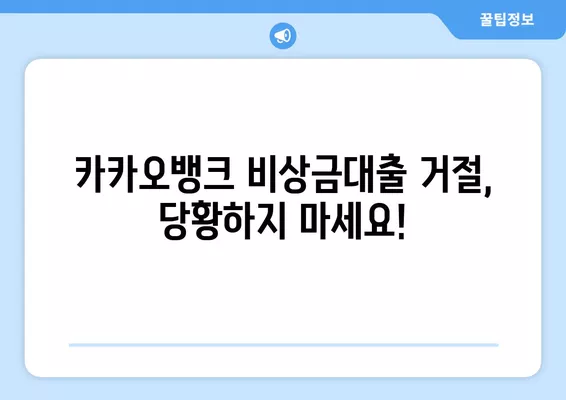 꿀팁정보

카카오뱅크 비상금대출 거절, 당황하지 마세요!